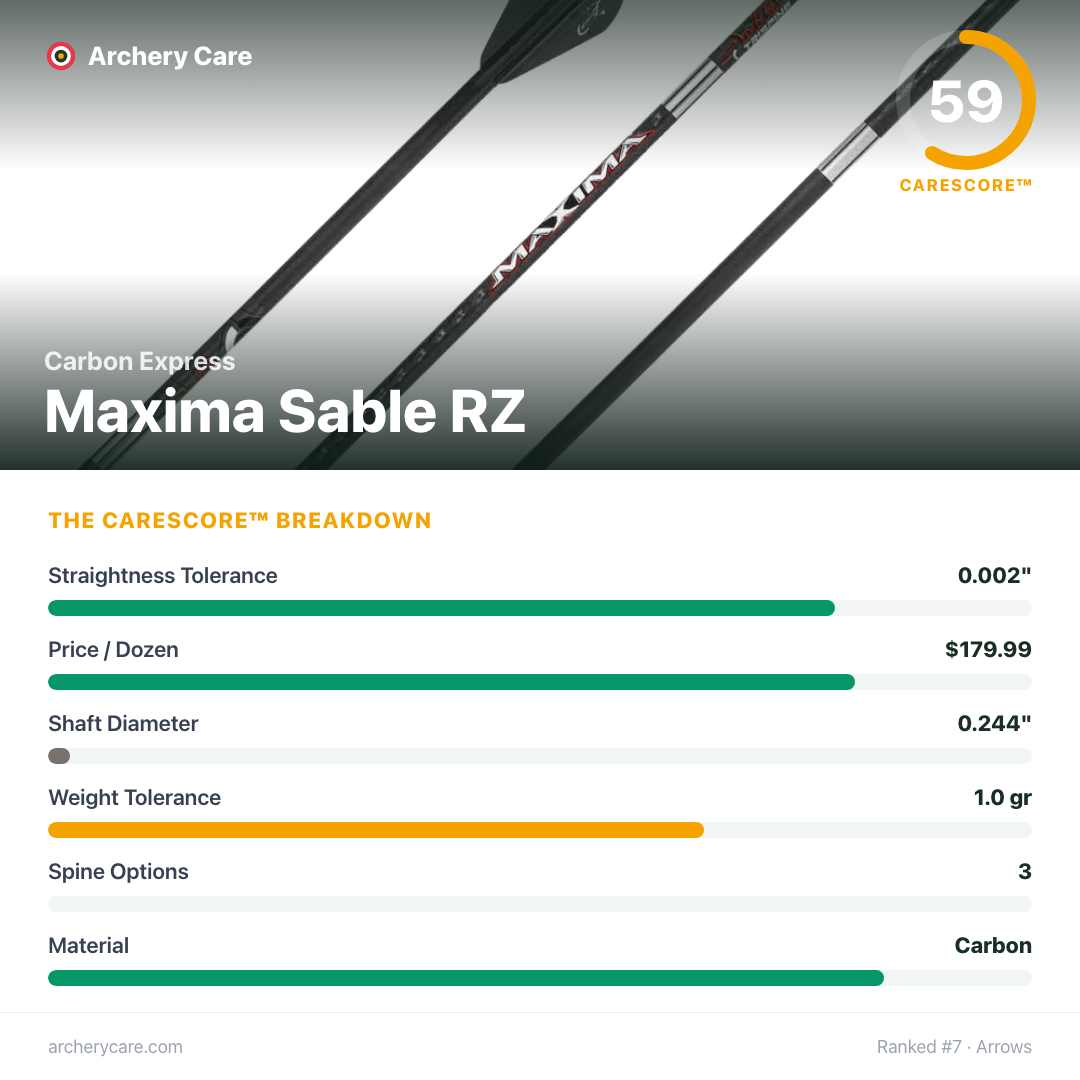 Archery Care

59
CARESCORE™

MAXIMA

Carbon Express
Maxima Sable RZ

THE CARESCORE™ BREAKDOWN

Straightness Tolerance 0.002"

Price / Dozen $179.99

Shaft Diameter 0.244"

Weight Tolerance 1.0 gr

Spine Options 3

Material Carbon

archerycare.com

Ranked #7 · Arrows